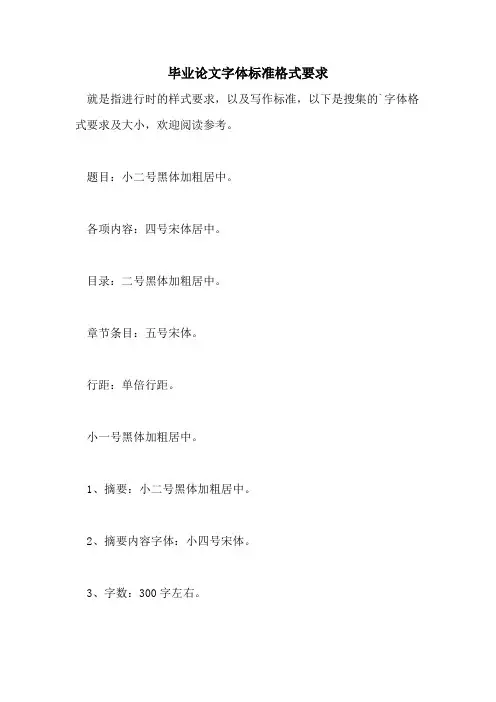 毕业论文字体标准格式要求

就是指进行时的样式要求，以及写作标准，以下是搜集的`字体格式要求及大小，欢迎阅读参考。

题目：小二号黑体加粗居中。

各项内容：四号宋体居中。

目录：二号黑体加粗居中。

章节条目：五号宋体。

行距：单倍行距。

小一号黑体加粗居中。

1、摘要：小二号黑体加粗居中。

2、摘要内容字体：小四号宋体。

3、字数：300 字左右。